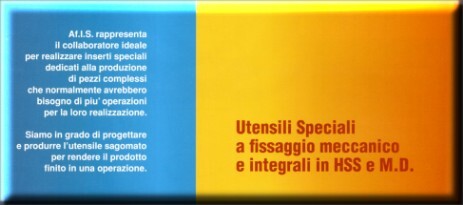 Af.I.S. rappresenta il collaboratore ideale per realizzare inserti speciali dedicati alla produzione di pezzi complessi che normalmente avrebbero bisogno di piu' operazioni per la loro realizzazione.

Siamo in grado di progettare e produrre l'utensile sagomato per rendere il prodotto finito in una operazione.

Utensili Speciali
a fissaggio meccanico
e integrali in HSS e M.D.